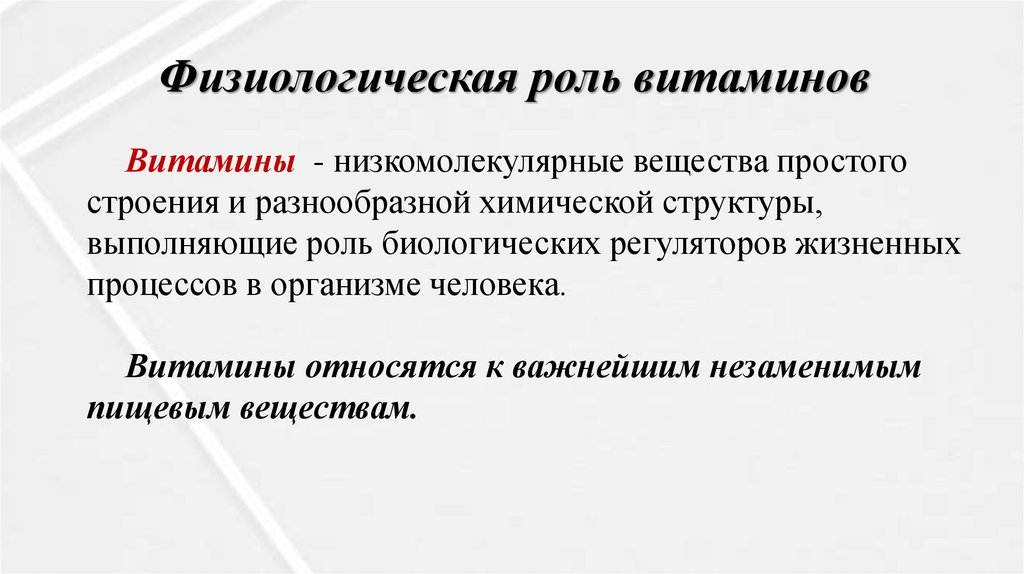 Физиологическая роль витаминов

Витамины - низкомолекулярные вещества простого строения и разнообразной химической структуры, выполняющие роль биологических регуляторов жизненных процессов в организме человека.

Витамины относятся к важнейшим незаменимым пищевым веществам.